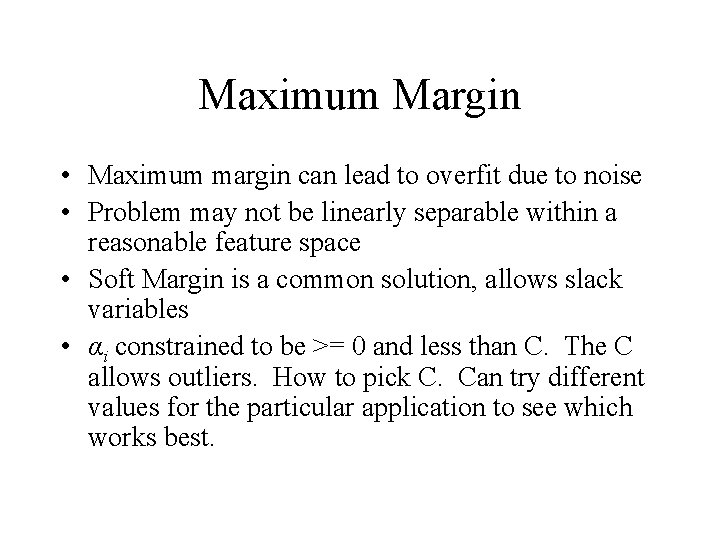 Maximum Margin

• Maximum margin can lead to overfit due to noise
• Problem may not be linearly separable within a reasonable feature space
• Soft Margin is a common solution, allows slack variables
• $\alpha_i$ constrained to be >= 0 and less than C. The C allows outliers. How to pick C. Can try different values for the particular application to see which works best.